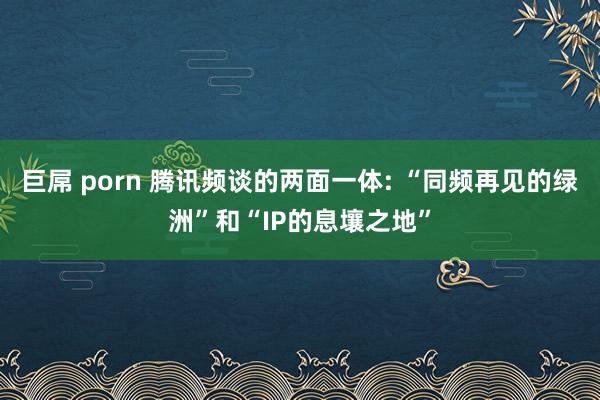 巨屌 porn 腾讯频谈的两面一体:“同频再见的绿洲”和“IP的息壤之地”